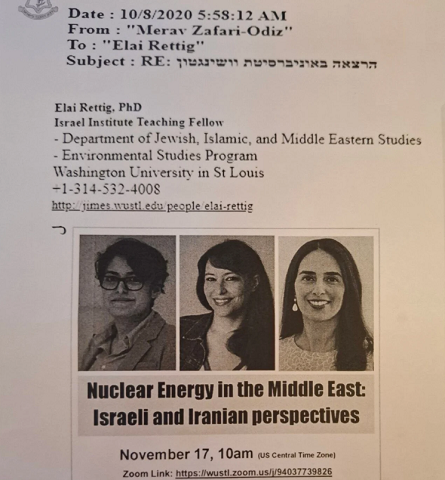 Date : 10/8/2020 5:58:12 AM
From : "Merav Zafari-Odiz"
To : "Elai Rettig"
Subject : RE: הרצאה באוניברסיטת וושינגטון

Elai Rettig, PhD
Israel Institute Teaching Fellow
- Department of Jewish, Islamic, and Middle Eastern Studies
- Environmental Studies Program
Washington University in St Louis
+1-314-532-4008
http://jimes.wustl.edu/people/elai-rettig

Nuclear Energy in the Middle East: Israeli and Iranian perspectives

November 17, 10am (US Central Time Zone)

Zoom Link: https://wustl.zoom.us/j/94037739826